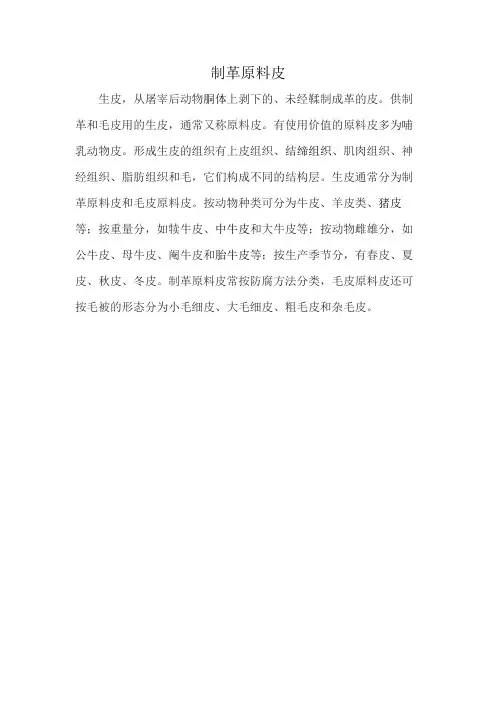 制革原料皮

生皮，从屠宰后动物胴体上剥下的、未经鞣制成革的皮。供制革和毛皮用的生皮，通常又称原料皮。有使用价值的原料皮多为哺乳动物皮。形成生皮的组织有上皮组织、结缔组织、肌肉组织、神经组织、脂肪组织和毛，它们构成不同的结构层。生皮通常分为制革原料皮和毛皮原料皮。按动物种类可分为牛皮、羊皮类、猪皮等；按重量分，如犊牛皮、中牛皮和大牛皮等；按动物雌雄分，如公牛皮、母牛皮、阉牛皮和胎牛皮等；按生产季节分，有春皮、夏皮、秋皮、冬皮。制革原料皮常按防腐方法分类，毛皮原料皮还可按毛被的形态分为小毛细皮、大毛细皮、粗毛皮和杂毛皮。